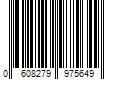 0 608279 975649